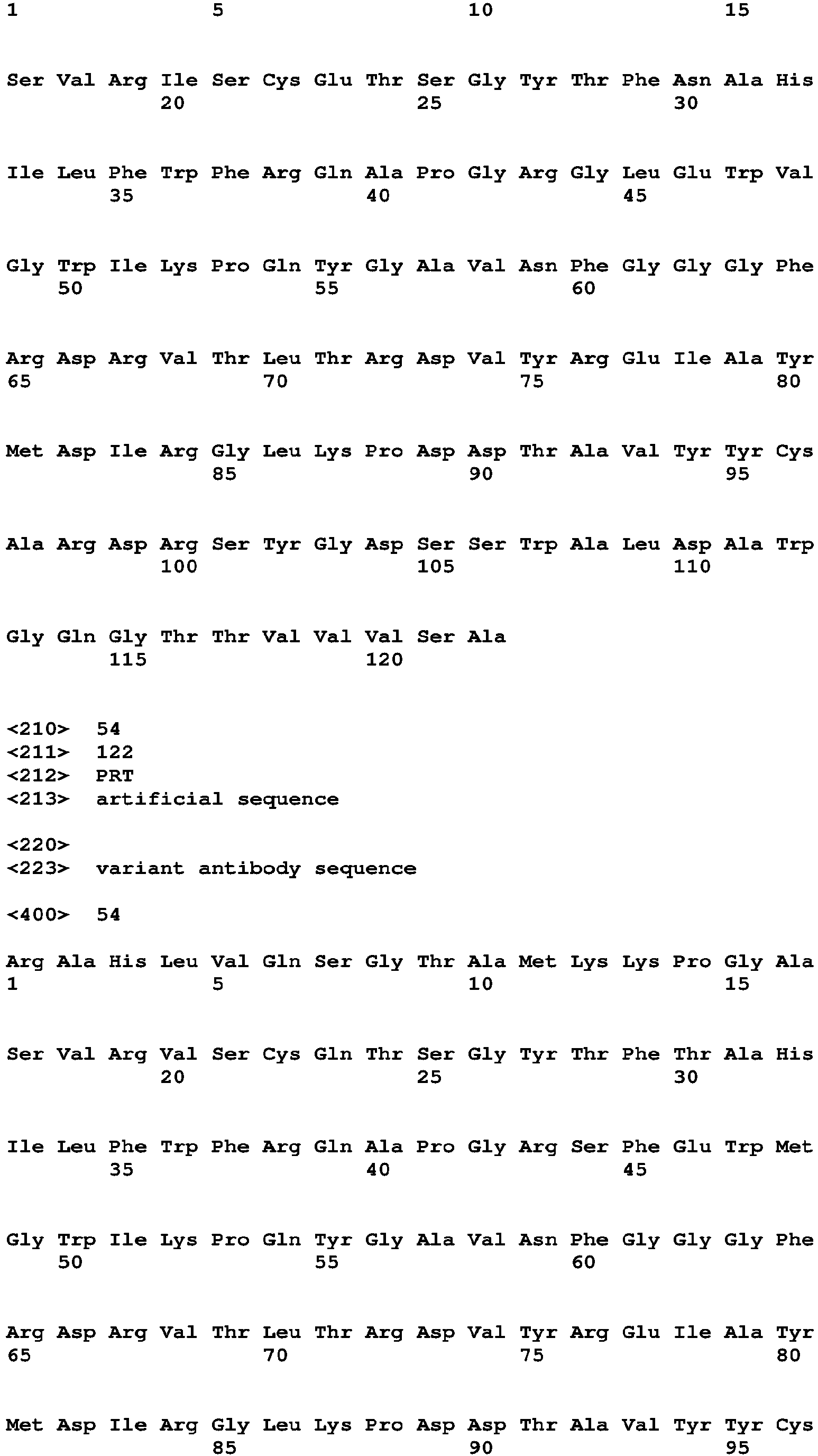 1 5 10 15

Ser Val Arg Ile Ser Cys Glu Thr Ser Gly Tyr Thr Phe Asn Ala His
20 25 30

Ile Leu Phe Trp Phe Arg Gln Ala Pro Gly Arg Gly Leu Glu Trp Val
35 40 45

Gly Trp Ile Lys Pro Gln Tyr Gly Ala Val Asn Phe Gly Gly Gly Phe
50 55 60

Arg Asp Arg Val Thr Leu Thr Arg Asp Val Tyr Arg Glu Ile Ala Tyr
65 70 75 80

Met Asp Ile Arg Gly Leu Lys Pro Asp Asp Thr Ala Val Tyr Tyr Cys
85 90 95

Ala Arg Asp Arg Ser Tyr Gly Asp Ser Ser Trp Ala Leu Asp Ala Trp
100 105 110

Gly Gln Gly Thr Thr Val Val Val Ser Ala
115 120

<210> 54
<211> 122
<212> PRT
<213> artificial sequence

<220>
<223> variant antibody sequence

<400> 54

Arg Ala His Leu Val Gln Ser Gly Thr Ala Met Lys Lys Pro Gly Ala
1 5 10 15

Ser Val Arg Val Ser Cys Gln Thr Ser Gly Tyr Thr Phe Thr Ala His
20 25 30

Ile Leu Phe Trp Phe Arg Gln Ala Pro Gly Arg Ser Phe Glu Trp Met
35 40 45

Gly Trp Ile Lys Pro Gln Tyr Gly Ala Val Asn Phe Gly Gly Gly Phe
50 55 60

Arg Asp Arg Val Thr Leu Thr Arg Asp Val Tyr Arg Glu Ile Ala Tyr
65 70 75 80

Met Asp Ile Arg Gly Leu Lys Pro Asp Asp Thr Ala Val Tyr Tyr Cys
85 90 95